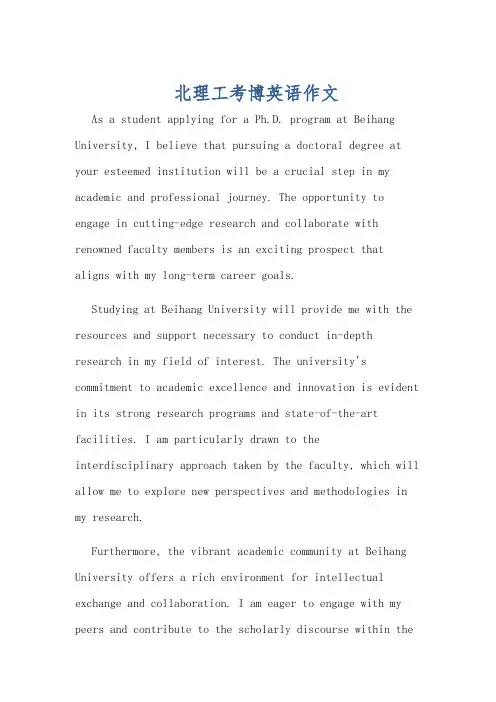 北理工考博英语作文

As a student applying for a Ph.D. program at Beihang University, I believe that pursuing a doctoral degree at your esteemed institution will be a crucial step in my academic and professional journey. The opportunity to engage in cutting-edge research and collaborate with renowned faculty members is an exciting prospect that aligns with my long-term career goals.

Studying at Beihang University will provide me with the resources and support necessary to conduct in-depth research in my field of interest. The university's commitment to academic excellence and innovation is evident in its strong research programs and state-of-the-art facilities. I am particularly drawn to the interdisciplinary approach taken by the faculty, which will allow me to explore new perspectives and methodologies in my research.

Furthermore, the vibrant academic community at Beihang University offers a rich environment for intellectual exchange and collaboration. I am eager to engage with my peers and contribute to the scholarly discourse within the